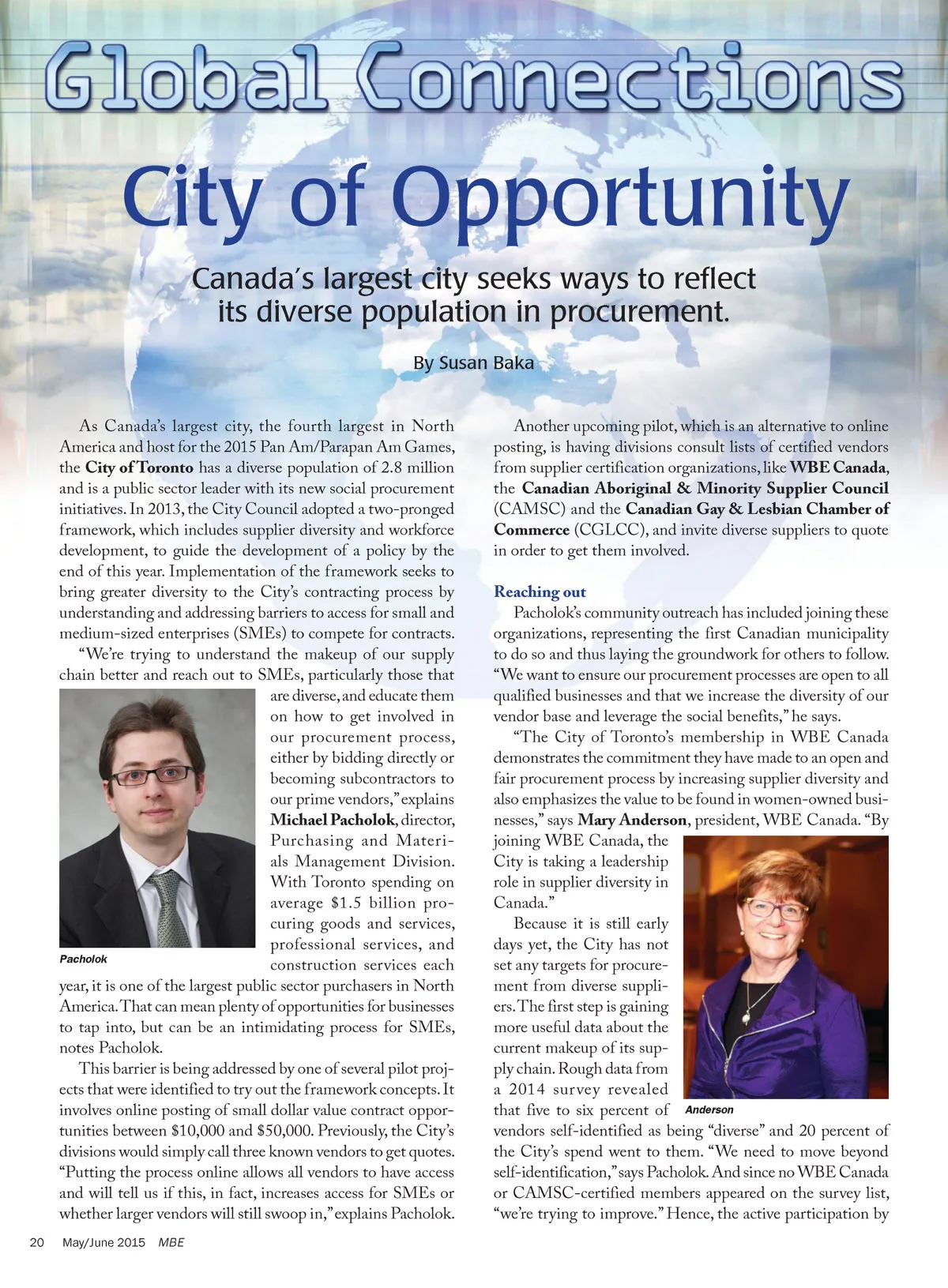 Global Connections

City of Opportunity

Canada's largest city seeks ways to reflect its diverse population in procurement.

By Susan Baka

As Canada's largest city, the fourth largest in North America and host for the 2015 Pan Am/Parapan Am Games, the City of Toronto has a diverse population of 2.8 million and is a public sector leader with its new social procurement initiatives. In 2013, the City Council adopted a two-pronged framework, which includes supplier diversity and workforce development, to guide the development of a policy by the end of this year. Implementation of the framework seeks to bring greater diversity to the City's contracting process by understanding and addressing barriers to access for small and medium-sized enterprises (SMEs) to compete for contracts.

"We're trying to understand the makeup of our supply chain better and reach out to SMEs, particularly those that are diverse, and educate them on how to get involved in our procurement process, either by bidding directly or becoming subcontractors to our prime vendors," explains Michael Pacholok, director, Purchasing and Materials Management Division. With Toronto spending on average $1.5 billion procuring goods and services, professional services, and construction services each year, it is one of the largest public sector purchasers in North America. That can mean plenty of opportunities for businesses to tap into, but can be an intimidating process for SMEs, notes Pacholok.

Pacholok

This barrier is being addressed by one of several pilot projects that were identified to try out the framework concepts. It involves online posting of small dollar value contract opportunities between $10,000 and $50,000. Previously, the City's divisions would simply call three known vendors to get quotes. "Putting the process online allows all vendors to have access and will tell us if this, in fact, increases access for SMEs or whether larger vendors will still swoop in," explains Pacholok.

Another upcoming pilot, which is an alternative to online posting, is having divisions consult lists of certified vendors from supplier certification organizations, like WBE Canada, the Canadian Aboriginal & Minority Supplier Council (CAMSC) and the Canadian Gay & Lesbian Chamber of Commerce (CGLCC), and invite diverse suppliers to quote in order to get them involved.

Reaching out

Pacholok's community outreach has included joining these organizations, representing the first Canadian municipality to do so and thus laying the groundwork for others to follow. "We want to ensure our procurement processes are open to all qualified businesses and that we increase the diversity of our vendor base and leverage the social benefits," he says.

"The City of Toronto's membership in WBE Canada demonstrates the commitment they have made to an open and fair procurement process by increasing supplier diversity and also emphasizes the value to be found in women-owned businesses," says Mary Anderson, president, WBE Canada. "By joining WBE Canada, the City is taking a leadership role in supplier diversity in Canada."

Because it is still early days yet, the City has not set any targets for procurement from diverse suppliers. The first step is gaining more useful data about the current makeup of its supply chain. Rough data from a 2014 survey revealed that five to six percent of vendors self-identified as being "diverse" and 20 percent of the City's spend went to them. "We need to move beyond self-identification," says Pacholok. And since no WBE Canada or CAMSC-certified members appeared on the survey list, "we're trying to improve." Hence, the active participation by

Anderson

20 May/June 2015 MBE